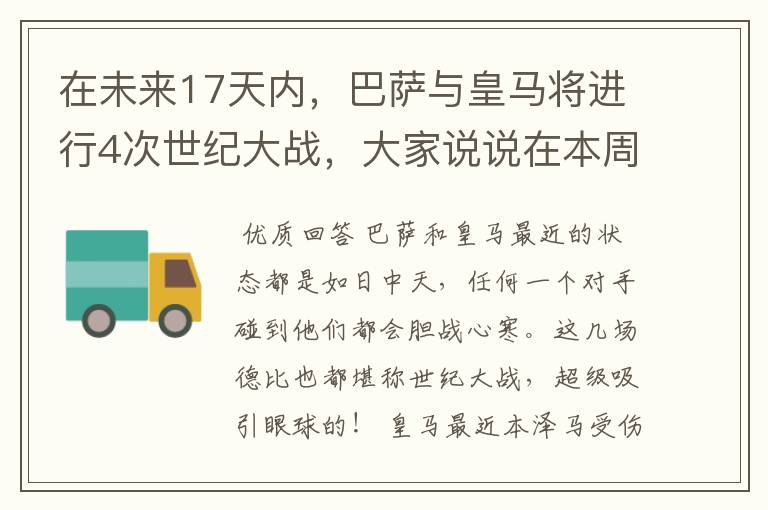 在未来17天内，巴萨与皇马将进行4次世纪大战，大家说说在本周

优质回答 巴萨和皇马最近的状态都是如日中天，任何一个对手碰到他们都会胆战心寒。这几场德比也都堪称世纪大战，超级吸引眼球的！ 皇马最近本泽马受伤